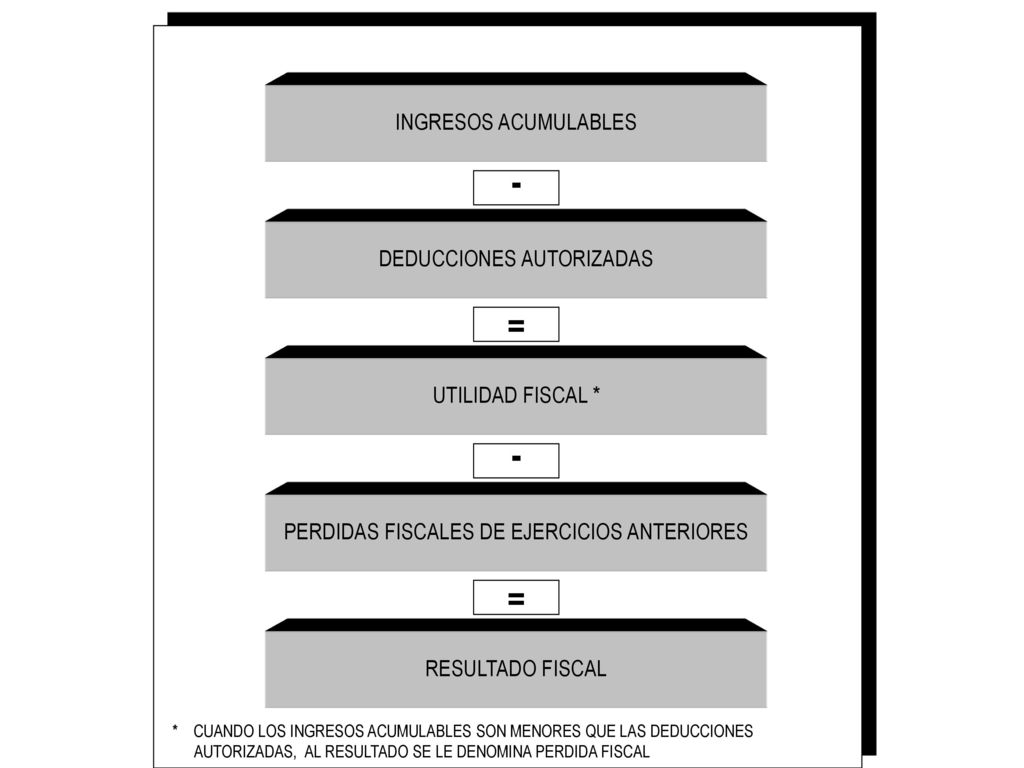 INGRESOS ACUMULABLES

-

DEDUCCIONES AUTORIZADAS

=

UTILIDAD FISCAL *

-

PERDIDAS FISCALES DE EJERCICIOS ANTERIORES

=

RESULTADO FISCAL

* CUANDO LOS INGRESOS ACUMULABLES SON MENORES QUE LAS DEDUCCIONES AUTORIZADAS, AL RESULTADO SE LE DENOMINA PERDIDA FISCAL